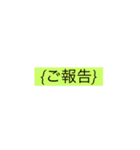 {ご報告}